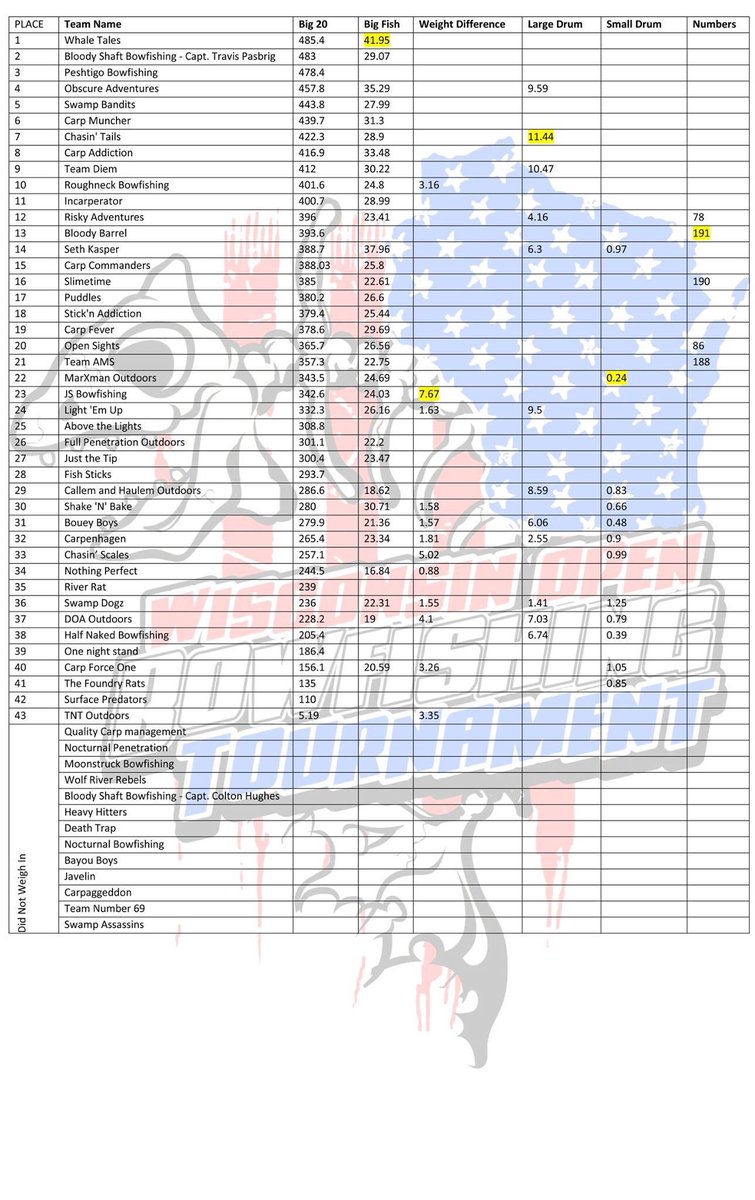 | PLACE | Team Name | Big 20 | Big Fish | Weight Difference | Large Drum | Small Drum | Numbers |
|---|---|---|---|---|---|---|---|
| 1 | Whale Tales | 485.4 | 41.95 | | | | |
| 2 | Bloody Shaft Bowfishing - Capt. Travis Pasbrig | 483 | 29.07 | | | | |
| 3 | Peshtigo Bowfishing | 478.4 | | | | | |
| 4 | Obscure Adventures | 457.8 | 35.29 | | 9.59 | | |
| 5 | Swamp Bandits | 443.8 | 27.99 | | | | |
| 6 | Carp Muncher | 439.7 | 31.3 | | | | |
| 7 | Chasin' Tails | 422.3 | 28.9 | | 11.44 | | |
| 8 | Carp Addiction | 416.9 | 33.48 | | | | |
| 9 | Team Diem | 412 | 30.22 | | 10.47 | | |
| 10 | Roughneck Bowfishing | 401.6 | 24.8 | 3.16 | | | |
| 11 | Incarperator | 400.7 | 28.99 | | | | |
| 12 | Risky Adventures | 396 | 23.41 | | 4.16 | | 78 |
| 13 | Bloody Barrel | 393.6 | | | | | 191 |
| 14 | Seth Kasper | 388.7 | 37.96 | | 6.3 | 0.97 | |
| 15 | Carp Commanders | 388.03 | 25.8 | | | | |
| 16 | Slimetime | 385 | 22.61 | | | | 190 |
| 17 | Puddles | 380.2 | 26.6 | | | | |
| 18 | Stick'n Addiction | 379.4 | 25.44 | | | | |
| 19 | Carp Fever | 378.6 | 29.69 | | | | |
| 20 | Open Sights | 365.7 | 26.56 | | | | 86 |
| 21 | Team AMS | 357.3 | 22.75 | | | | 188 |
| 22 | MarXman Outdoors | 343.5 | 24.69 | | | 0.24 | |
| 23 | JS Bowfishing | 342.6 | 24.03 | 7.67 | | | |
| 24 | Light 'Em Up | 332.3 | 26.16 | 1.63 | 9.5 | | |
| 25 | Above the Lights | 308.8 | | | | | |
| 26 | Full Penetration Outdoors | 301.1 | 22.2 | | | | |
| 27 | Just the Tip | 300.4 | 23.47 | | | | |
| 28 | Fish Sticks | 293.7 | | | | | |
| 29 | Callem and Haulem Outdoors | 286.6 | 18.62 | | 8.59 | 0.83 | |
| 30 | Shake 'N' Bake | 280 | 30.71 | 1.58 | | 0.66 | |
| 31 | Bouey Boys | 279.9 | 21.36 | 1.57 | 6.06 | 0.48 | |
| 32 | Carpenhagen | 265.4 | 23.34 | 1.81 | 2.55 | 0.9 | |
| 33 | Chasin' Scales | 257.1 | | 5.02 | | 0.99 | |
| 34 | Nothing Perfect | 244.5 | 16.84 | 0.88 | | | |
| 35 | River Rat | 239 | | | | | |
| 36 | Swamp Dogz | 236 | 22.31 | 1.55 | 1.41 | 1.25 | |
| 37 | DOA Outdoors | 228.2 | 19 | 4.1 | 7.03 | 0.79 | |
| 38 | Half Naked Bowfishing | 205.4 | | | 6.74 | 0.39 | |
| 39 | One night stand | 186.4 | | | | | |
| 40 | Carp Force One | 156.1 | 20.59 | 3.26 | | 1.05 | |
| 41 | The Foundry Rats | 135 | | | | 0.85 | |
| 42 | Surface Predators | 110 | | | | | |
| 43 | TNT Outdoors | 5.19 | | 3.35 | | | |
| Did Not Weigh In | Quality Carp management | | | | | | |
| | Nocturnal Penetration | | | | | | |
| | Moonstruck Bowfishing | | | | | | |
| | Wolf River Rebels | | | | | | |
| | Bloody Shaft Bowfishing - Capt. Colton Hughes | | | | | | |
| | Heavy Hitters | | | | | | |
| | Death Trap | | | | | | |
| | Nocturnal Bowfishing | | | | | | |
| | Bayou Boys | | | | | | |
| | Javelin | | | | | | |
| | Carpaggeddon | | | | | | |
| | Team Number 69 | | | | | | |
| | Swamp Assassins | | | | | | |

WISCONSIN OPEN BOWFISHING TOURNAMENT